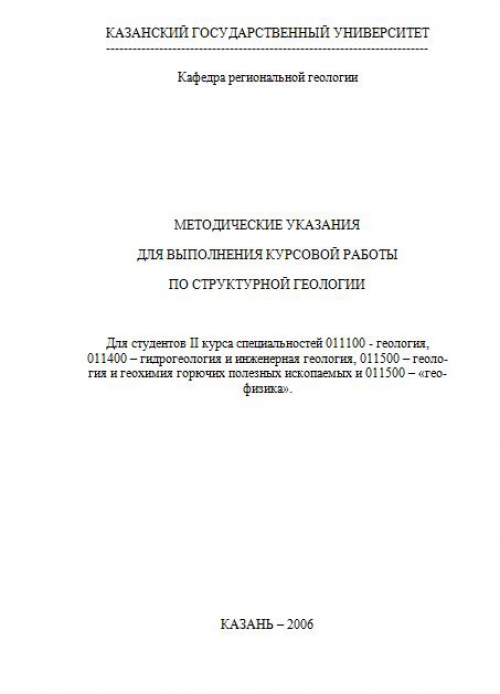 КАЗАНСКИЙ ГОСУДАРСТВЕННЫЙ УНИВЕРСИТЕТ

Кафедра региональной геологии

МЕТОДИЧЕСКИЕ УКАЗАНИЯ

ДЛЯ ВЫПОЛНЕНИЯ КУРСОВОЙ РАБОТЫ

ПО СТРУКТУРНОЙ ГЕОЛОГИИ

Для студентов II курса специальностей 011100 - геология, 011400 – гидрогеология и инженерная геология, 011500 – геология и геохимия горючих полезных ископаемых и 011500 – «геофизика».

КАЗАНЬ – 2006